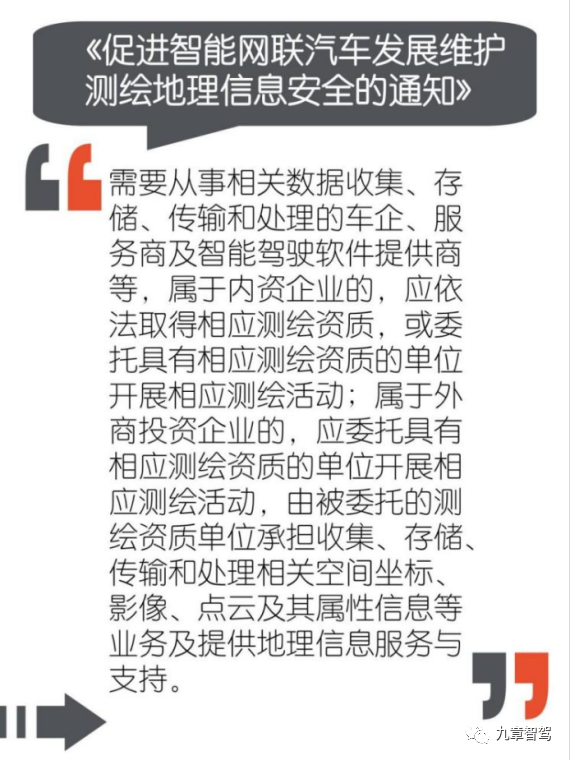 《促进智能网联汽车发展维护测绘地理信息安全的通知》

需要从事相关数据收集、存储、传输和处理的车企、服务商及智能驾驶软件提供商等，属于内资企业的，应依法取得相应测绘资质，或委托具有相应测绘资质的单位开展相应测绘活动；属于外商投资企业的，应委托具有相应测绘资质的单位开展相应测绘活动，由被委托的测绘资质单位承担收集、存储、传输和处理相关空间坐标、影像、点云及其属性信息等业务及提供地理信息服务与支持。

九章智驾